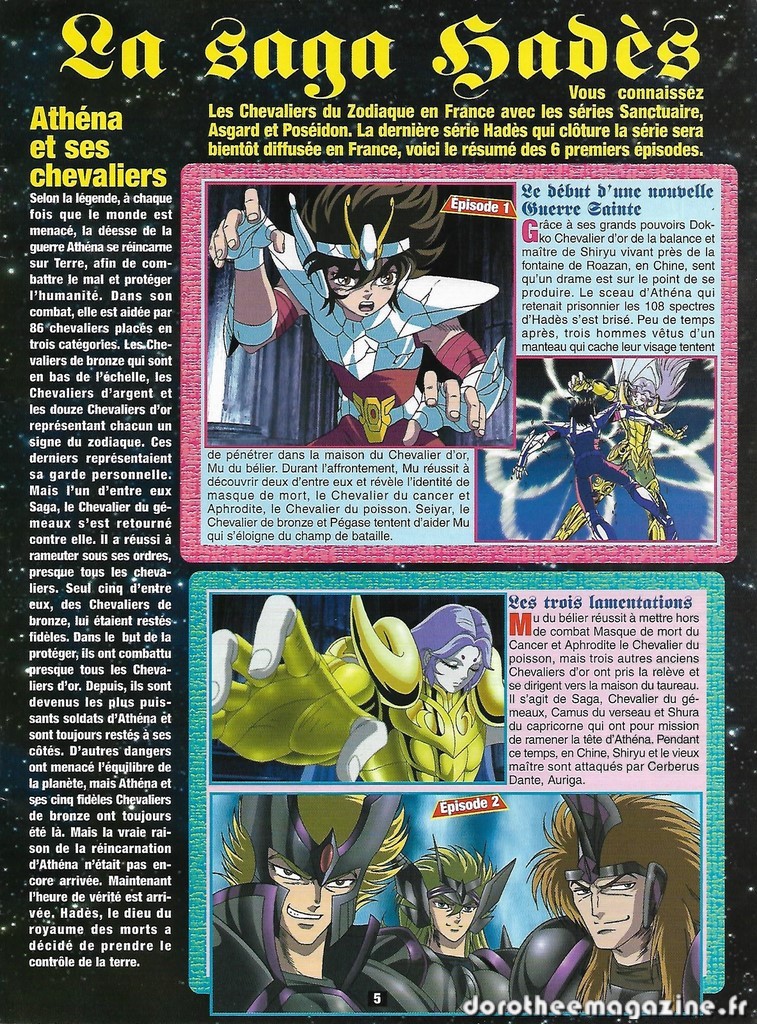 La saga Hadès

Vous connaissez Les Chevaliers du Zodiaque en France avec les séries Sanctuaire, Asgard et Poséidon. La dernière série Hadès qui clôture la série sera bientôt diffusée en France, voici le résumé des 6 premiers épisodes.

Athéna et ses chevaliers

Selon la légende, à chaque fois que le monde est menacé, la déesse de la guerre Athéna se réincarne sur Terre, afin de combattre le mal et protéger l'humanité. Dans son combat, elle est aidée par 86 chevaliers placés en trois catégories. Les Chevaliers de bronze qui sont en bas de l'échelle, les Chevaliers d'argent et les douze Chevaliers d'or représentant chacun un signe du zodiaque. Ces derniers représentaient sa garde personnelle. Mais l'un d'entre eux Saga, le Chevalier du gémeaux s'est retourné contre elle. Il a réussi à rameuter sous ses ordres, presque tous les chevaliers. Seul cinq d'entre eux, des Chevaliers de bronze, lui étaient restés fidèles. Dans le but de la protéger, ils ont combattu presque tous les Chevaliers d'or. Depuis, ils sont devenus les plus puissants soldats d'Athéna et sont toujours restés à ses côtés. D'autres dangers ont menacé l'équilibre de la planète, mais Athéna et ses cinq fidèles Chevaliers de bronze ont toujours été là. Mais la vraie raison de la réincarnation d'Athéna n'était pas encore arrivée. Maintenant l'heure de vérité est arrivée. Hadès, le dieu du royaume des morts a décidé de prendre le contrôle de la terre.

Episode 1

Le début d'une nouvelle Guerre Sainte

Grâce à ses grands pouvoirs Dokko Chevalier d'or de la balance et maître de Shiryu vivant près de la fontaine de Roazan, en Chine, sent qu'un drame est sur le point de se produire. Le sceau d'Athéna qui retenait prisonnier les 108 spectres d'Hadès s'est brisé. Peu de temps après, trois hommes vêtus d'un manteau qui cache leur visage tentent de pénétrer dans la maison du Chevalier d'or, Mu du bélier. Durant l'affrontement, Mu réussit à découvrir deux d'entre eux et révèle l'identité de masque de mort, le Chevalier du cancer et Aphrodite, le Chevalier du poisson. Seiyar, le Chevalier de bronze et Pégase tentent d'aider Mu qui s'éloigne du champ de bataille.

Les trois lamentations

Mu du bélier réussit à mettre hors de combat Masque de mort du Cancer et Aphrodite le Chevalier du poisson, mais trois autres anciens Chevaliers d'or ont pris la relève et se dirigent vers la maison du taureau. Il s'agit de Saga, Chevalier du gémeaux, Camus du verseau et Shura du capricorne qui ont pour mission de ramener la tête d'Athéna. Pendant ce temps, en Chine, Shiryu et le vieux maître sont attaqués par Cerberus Dante, Auriga.

Episode 2

5

dorotheemagazine.fr